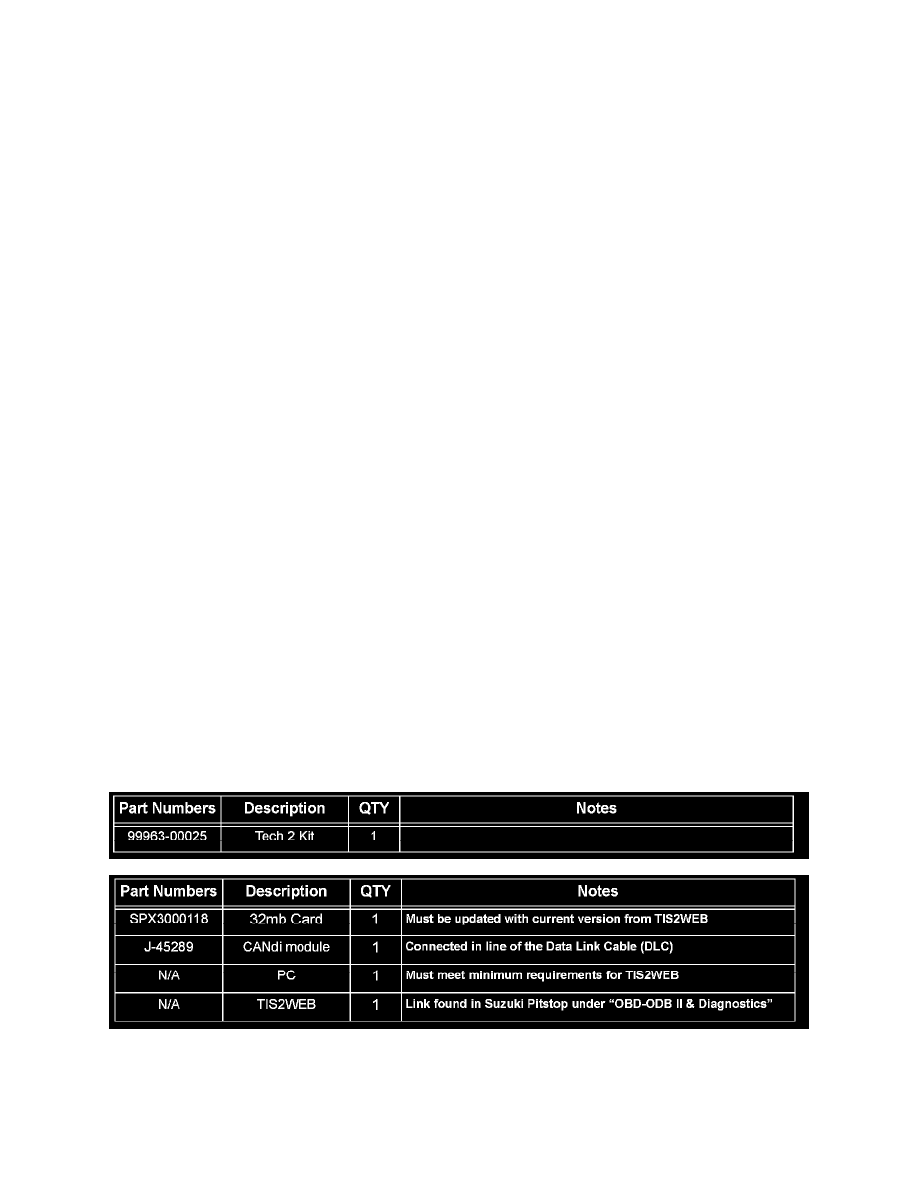 | Part Numbers | Description | QTY | Notes |
|---|---|---|---|
| 99963-00025 | Tech 2 Kit | 1 | |

| Part Numbers | Description | QTY | Notes |
|---|---|---|---|
| SPX3000118 | 32mb Card | 1 | Must be updated with current version from TIS2WEB |
| J-45289 | CANdi module | 1 | Connected in line of the Data Link Cable (DLC) |
| N/A | PC | 1 | Must meet minimum requirements for TIS2WEB |
| N/A | TIS2WEB | 1 | Link found in Suzuki Pitstop under "OBD-ODB II & Diagnostics" |